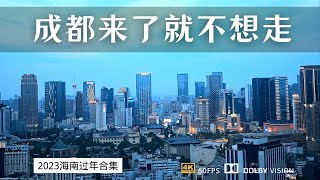 成都来了就不想走

2023海南过年合集

4K 60FPS DOLBY VISION